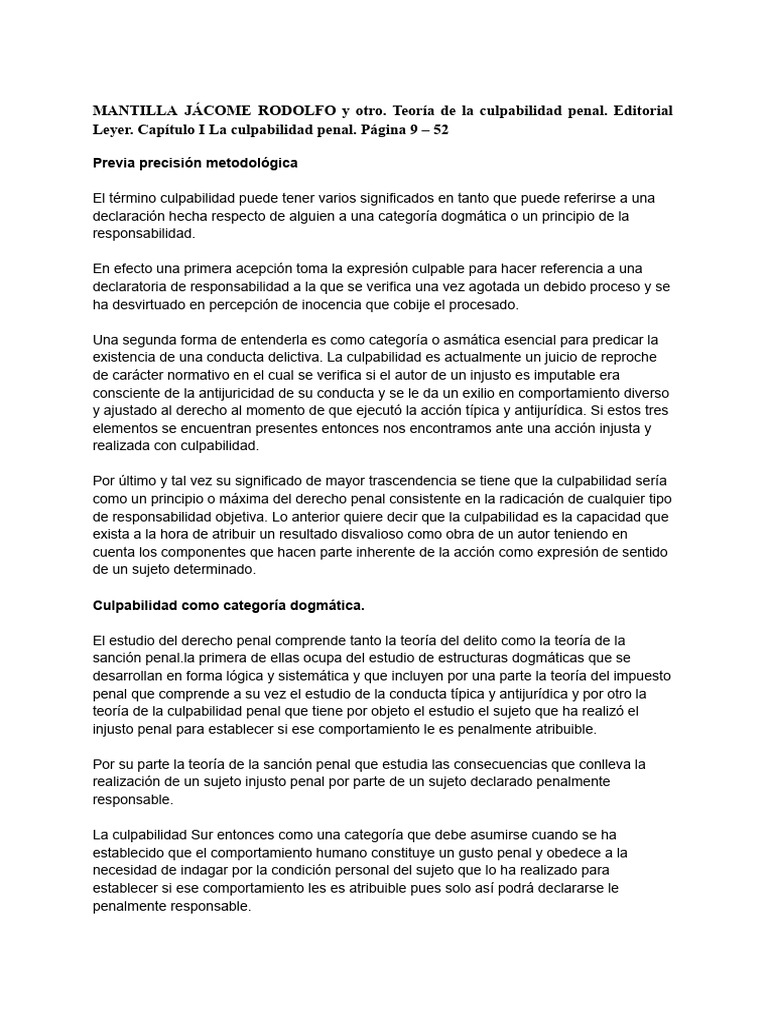 MANTILLA JÁCOME RODOLFO y otro. Teoría de la culpabilidad penal. Editorial Leyer. Capítulo I La culpabilidad penal. Página 9 – 52

Previa precisión metodológica

El término culpabilidad puede tener varios significados en tanto que puede referirse a una declaración hecha respecto de alguien a una categoría dogmática o un principio de la responsabilidad.

En efecto una primera acepción toma la expresión culpable para hacer referencia a una declaratoria de responsabilidad a la que se verifica una vez agotada un debido proceso y se ha desvirtuado en percepción de inocencia que cobije el procesado.

Una segunda forma de entenderla es como categoría o asmática esencial para predicar la existencia de una conducta delictiva. La culpabilidad es actualmente un juicio de reproche de carácter normativo en el cual se verifica si el autor de un injusto es imputable era consciente de la antijuricidad de su conducta y se le da un exilio en comportamiento diverso y ajustado al derecho al momento de que ejecutó la acción típica y antijurídica. Si estos tres elementos se encuentran presentes entonces nos encontramos ante una acción injusta y realizada con culpabilidad.

Por último y tal vez su significado de mayor trascendencia se tiene que la culpabilidad sería como un principio o máxima del derecho penal consistente en la radicación de cualquier tipo de responsabilidad objetiva. Lo anterior quiere decir que la culpabilidad es la capacidad que exista a la hora de atribuir un resultado disvalioso como obra de un autor teniendo en cuenta los componentes que hacen parte inherente de la acción como expresión de sentido de un sujeto determinado.

Culpabilidad como categoría dogmática.

El estudio del derecho penal comprende tanto la teoría del delito como la teoría de la sanción penal.la primera de ellas ocupa del estudio de estructuras dogmáticas que se desarrollan en forma lógica y sistemática y que incluyen por una parte la teoría del impuesto penal que comprende a su vez el estudio de la conducta típica y antijurídica y por otro la teoría de la culpabilidad penal que tiene por objeto el estudio el sujeto que ha realizó el injusto penal para establecer si ese comportamiento le es penalmente atribuible.

Por su parte la teoría de la sanción penal que estudia las consecuencias que conlleva la realización de un sujeto injusto penal por parte de un sujeto declarado penalmente responsable.

La culpabilidad Sur entonces como una categoría que debe asumirse cuando se ha establecido que el comportamiento humano constituye un gusto penal y obedece a la necesidad de indagar por la condición personal del sujeto que lo ha realizado para establecer si ese comportamiento les es atribuible pues solo así podrá declararse le penalmente responsable.